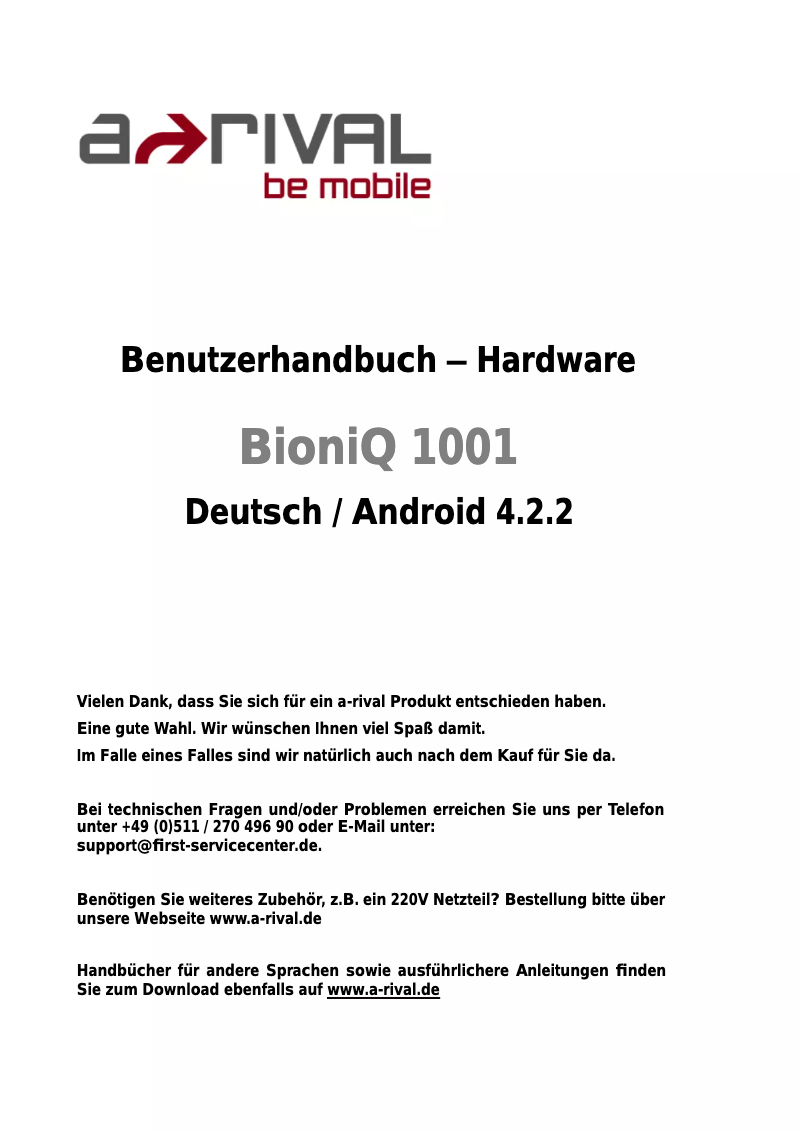 a-rival
be mobile

Benutzerhandbuch – Hardware

BioniQ 1001

Deutsch / Android 4.2.2

Vielen Dank, dass Sie sich für ein a-rival Produkt entschieden haben.

Eine gute Wahl. Wir wünschen Ihnen viel Spaß damit.

Im Falle eines Falles sind wir natürlich auch nach dem Kauf für Sie da.

Bei technischen Fragen und/oder Problemen erreichen Sie uns per Telefon unter +49 (0)511 / 270 496 90 oder E-Mail unter: support@first-servicecenter.de.

Benötigen Sie weiteres Zubehör, z.B. ein 220V Netzteil? Bestellung bitte über unsere Webseite www.a-rival.de

Handbücher für andere Sprachen sowie ausführlichere Anleitungen finden Sie zum Download ebenfalls auf www.a-rival.de